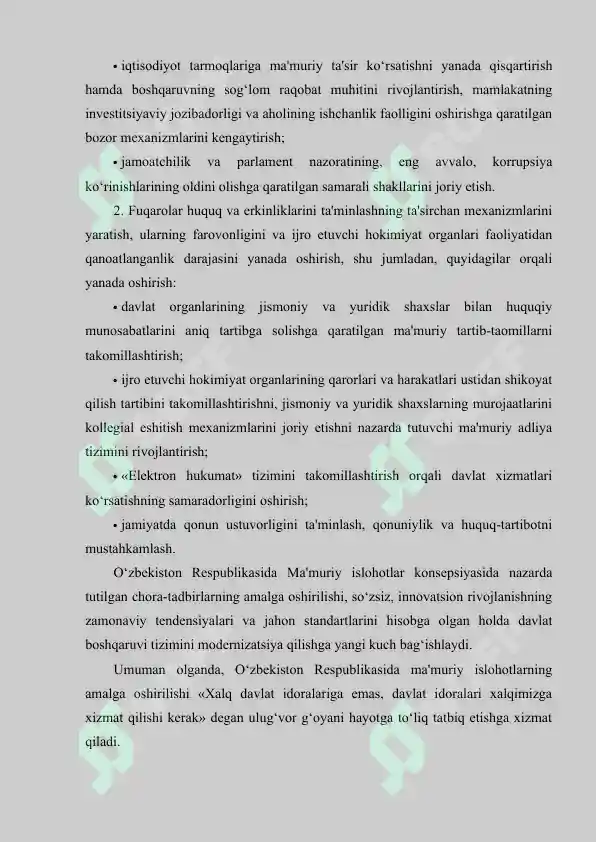 • iqtisodiyot tarmoqlariga ma'muriy ta'sir ko‘rsatishni yanada qisqartirish hamda boshqaruvning sog‘lom raqobat muhitini rivojlantirish, mamlakatning investitsiyaviy jozibadorligi va aholining ishchanlik faolligini oshirishga qaratilgan bozor mexanizmlarini kengaytirish;

• jamoatchilik va parlament nazoratining, eng avvalo, korrupsiya ko‘rinishlarining oldini olishga qaratilgan samarali shakllarini joriy etish.

2. Fuqarolar huquq va erkinliklarini ta'minlashning ta'sirchan mexanizmlarini yaratish, ularning farovonligini va ijro etuvchi hokimiyat organlari faoliyatidan qanoatlanganlik darajasini yanada oshirish, shu jumladan, quyidagilar orqali yanada oshirish:

• davlat organlarining jismoniy va yuridik shaxslar bilan huquqiy munosabatlarini aniq tartibga solishga qaratilgan ma'muriy tartib-taomillarni takomillashtirish;

• ijro etuvchi hokimiyat organlarining qarorlari va harakatlari ustidan shikoyat qilish tartibini takomillashtirishni, jismoniy va yuridik shaxslarning murojaatlarini kollegial eshitish mexanizmlarini joriy etishni nazarda tutuvchi ma'muriy adliya tizimini rivojlantirish;

• «Elektron hukumat» tizimini takomillashtirish orqali davlat xizmatlari ko‘rsatishning samaradorligini oshirish;

• jamiyatda qonun ustuvorligini ta'minlash, qonuniylik va huquq-tartibotni mustahkamlash.

O‘zbekiston Respublikasida Ma'muriy islohotlar konsepsiyasida nazarda tutilgan chora-tadbirlarning amalga oshirilishi, so‘zsiz, innovatsion rivojlanishning zamonaviy tendensiyalari va jahon standartlarini hisobga olgan holda davlat boshqaruvi tizimini modernizatsiya qilishga yangi kuch bag‘ishlaydi.

Umuman olganda, O‘zbekiston Respublikasida ma'muriy islohotlarning amalga oshirilishi «Xalq davlat idoralariga emas, davlat idoralari xalqimizga xizmat qilishi kerak» degan ulug‘vor g‘oyani hayotga to‘liq tatbiq etishga xizmat qiladi.